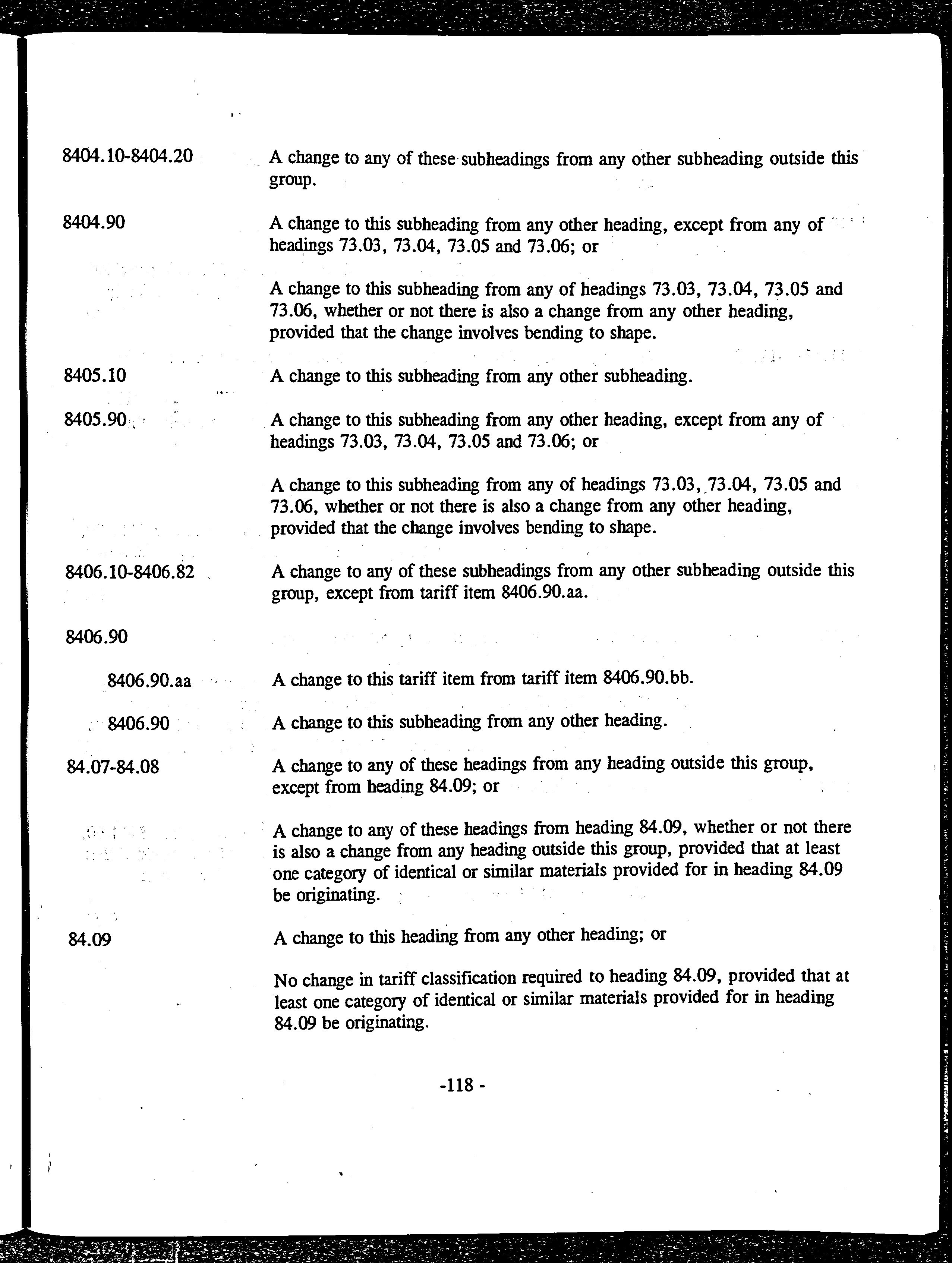 8404.10-8404.20

A change to any of these subheadings from any other subheading outside this group.

8404.90

A change to this subheading from any other heading, except from any of headings 73.03, 73.04, 73.05 and 73.06; or

A change to this subheading from any of headings 73.03, 73.04, 73.05 and 73.06, whether or not there is also a change from any other heading, provided that the change involves bending to shape.

8405.10

A change to this subheading from any other subheading.

8405.90

A change to this subheading from any other heading, except from any of headings 73.03, 73.04, 73.05 and 73.06; or

A change to this subheading from any of headings 73.03, 73.04, 73.05 and 73.06, whether or not there is also a change from any other heading, provided that the change involves bending to shape.

8406.10-8406.82

A change to any of these subheadings from any other subheading outside this group, except from tariff item 8406.90.aa.

8406.90

8406.90.aa

A change to this tariff item from tariff item 8406.90.bb.

8406.90

A change to this subheading from any other heading.

84.07-84.08

A change to any of these headings from any heading outside this group, except from heading 84.09; or

A change to any of these headings from heading 84.09, whether or not there is also a change from any heading outside this group, provided that at least one category of identical or similar materials provided for in heading 84.09 be originating.

84.09

A change to this heading from any other heading; or

No change in tariff classification required to heading 84.09, provided that at least one category of identical or similar materials provided for in heading 84.09 be originating.

-118 -